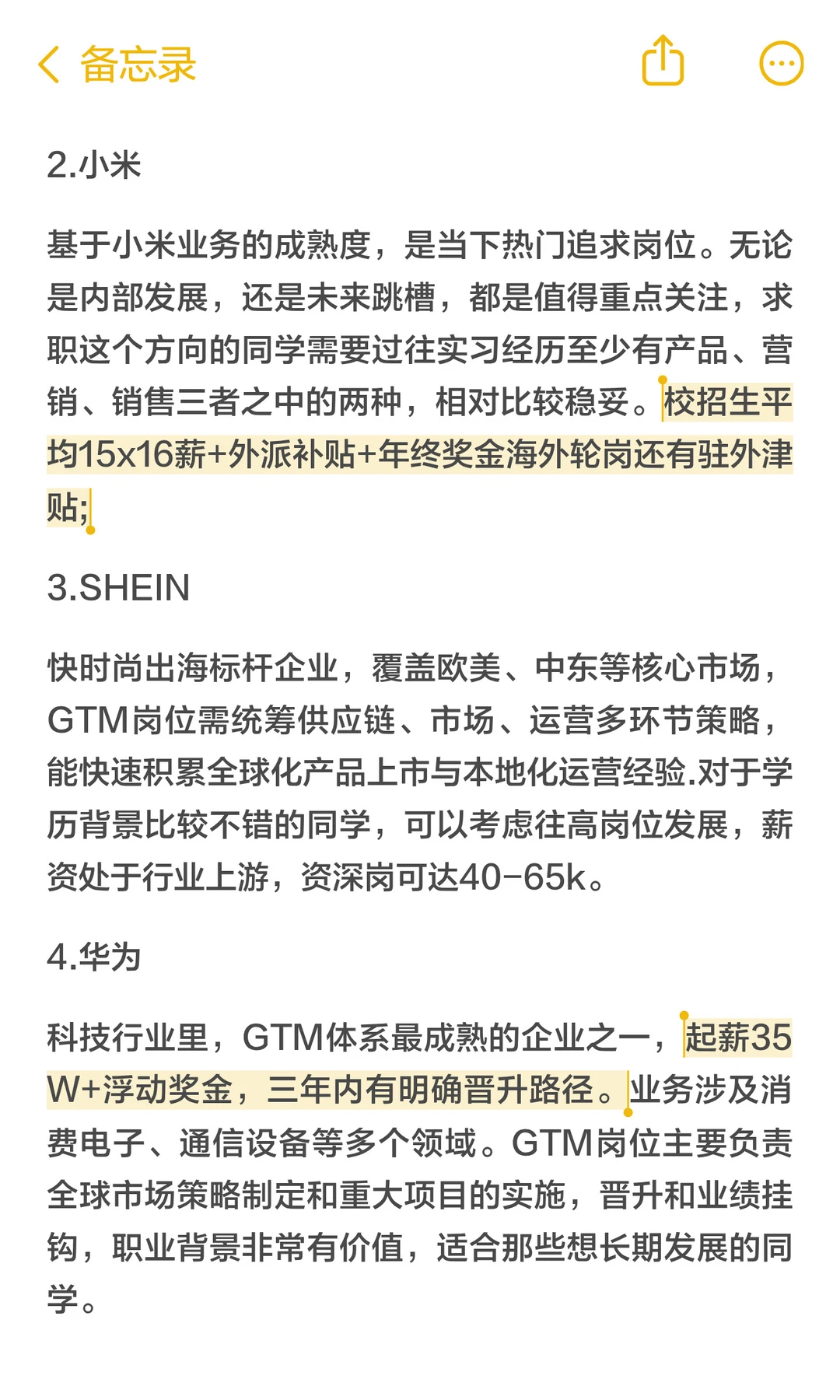 备忘录

2.小米

基于小米业务的成熟度，是当下热门追求岗位。无论是内部发展，还是未来跳槽，都是值得重点关注，求职这个方向的同学需要过往实习经历至少有产品、营销、销售三者之中的两种，相对比较稳妥。校招生平均15x16薪+外派补贴+年终奖金海外轮岗还有驻外津贴;

3.SHEIN

快时尚出海标杆企业，覆盖欧美、中东等核心市场，GTM岗位需统筹供应链、市场、运营多环节策略，能快速积累全球化产品上市与本地化运营经验.对于学历背景比较不错的同学，可以考虑往高岗位发展，薪资处于行业上游，资深岗可达40-65k。

4.华为

科技行业里，GTM体系最成熟的企业之一，起薪35W+浮动奖金，三年内有明确晋升路径。业务涉及消费电子、通信设备等多个领域。GTM岗位主要负责全球市场策略制定和重大项目的实施，晋升和业绩挂钩，职业背景非常有价值，适合那些想长期发展的同学。